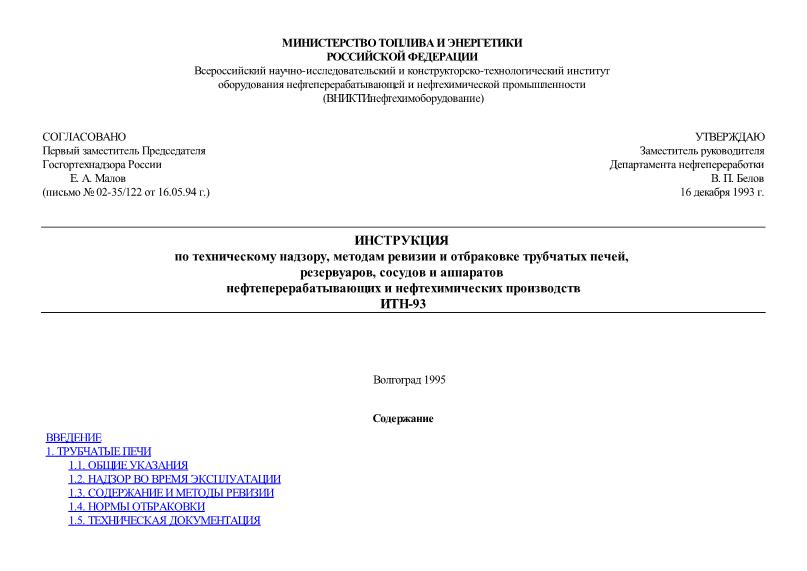 МИНИСТЕРСТВО ТОПЛИВА И ЭНЕРГЕТИКИ
РОССИЙСКОЙ ФЕДЕРАЦИИ
Всероссийский научно-исследовательский и конструкторско-технологический институт оборудования нефтеперерабатывающей и нефтехимической промышленности
(ВНИКТИнефтехимоборудование)

СОГЛАСОВАНО
Первый заместитель Председателя
Госгортехнадзора России
Е. А. Малов
(письмо № 02-35/122 от 16.05.94 г.)

УТВЕРЖДАЮ
Заместитель руководителя
Департамента нефтепереработки
В. П. Белов
16 декабря 1993 г.

ИНСТРУКЦИЯ
по техническому надзору, методам ревизии и отбраковке трубчатых печей, резервуаров, сосудов и аппаратов нефтеперерабатывающих и нефтехимических производств
ИТН-93

Волгоград 1995

Содержание

ВВЕДЕНИЕ
1. ТРУБЧАТЫЕ ПЕЧИ
1.1. ОБЩИЕ УКАЗАНИЯ
1.2. НАДЗОР ВО ВРЕМЯ ЭКСПЛУАТАЦИИ
1.3. СОДЕРЖАНИЕ И МЕТОДЫ РЕВИЗИИ
1.4. НОРМЫ ОТБРАКОВКИ
1.5. ТЕХНИЧЕСКАЯ ДОКУМЕНТАЦИЯ